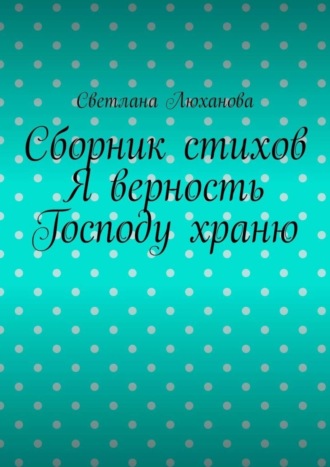 Светлана Люханова

Сборник стихов
Я верность
Господу храню